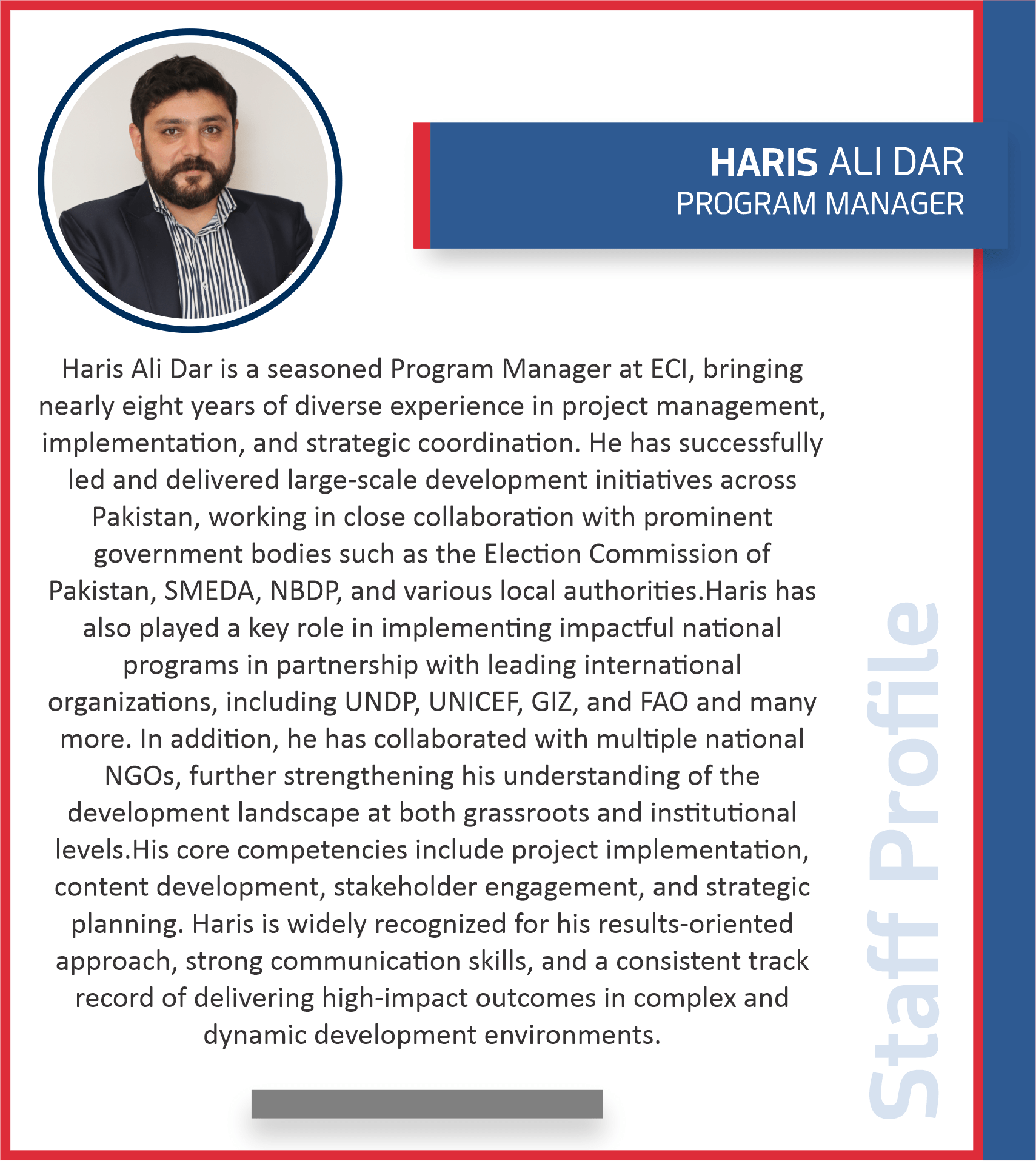 HARIS ALI DAR
PROGRAM MANAGER

Haris Ali Dar is a seasoned Program Manager at ECI, bringing nearly eight years of diverse experience in project management, implementation, and strategic coordination. He has successfully led and delivered large-scale development initiatives across Pakistan, working in close collaboration with prominent government bodies such as the Election Commission of Pakistan, SMEDA, NBDP, and various local authorities.Haris has also played a key role in implementing impactful national programs in partnership with leading international organizations, including UNDP, UNICEF, GIZ, and FAO and many more. In addition, he has collaborated with multiple national NGOs, further strengthening his understanding of the development landscape at both grassroots and institutional levels.His core competencies include project implementation, content development, stakeholder engagement, and strategic planning. Haris is widely recognized for his results-oriented approach, strong communication skills, and a consistent track record of delivering high-impact outcomes in complex and dynamic development environments.

Staff Profile